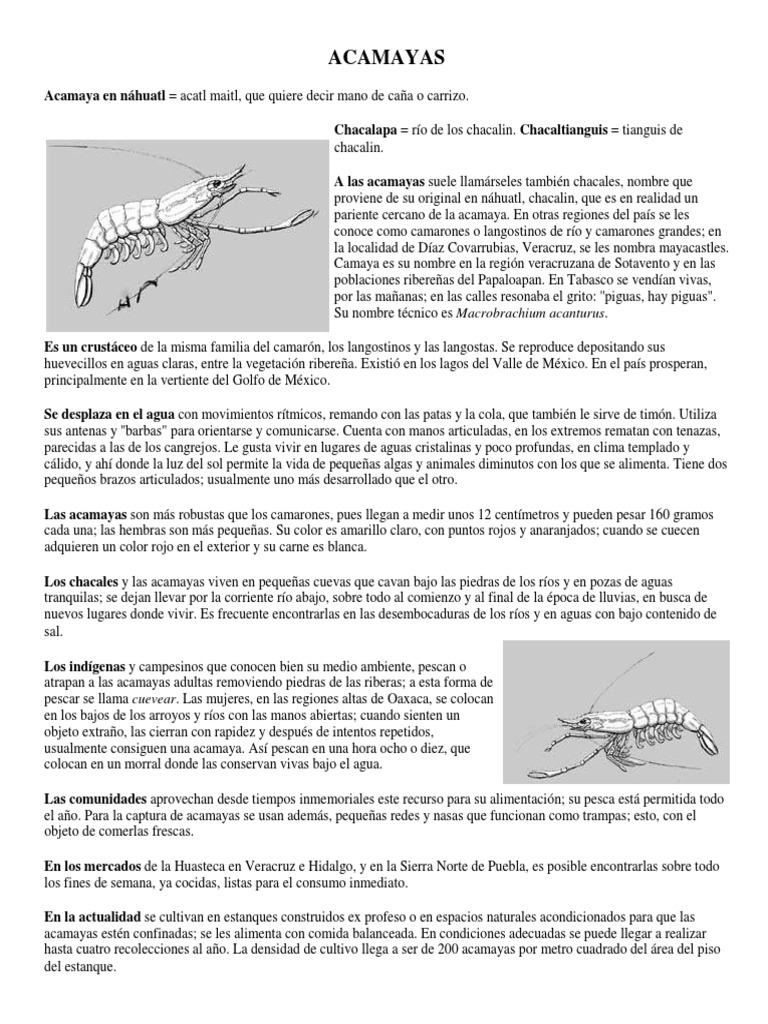 ACAMAYAS

Acamaya en náhuatl = acatl maitl, que quiere decir mano de caña o carrizo.

Chacalapa = río de los chacalin. Chacaltianguis = tianguis de chacalin.

A las acamayas suele llamárseles también chacales, nombre que proviene de su original en náhuatl, chacalin, que es en realidad un pariente cercano de la acamaya. En otras regiones del país se les conoce como camarones o langostinos de río y camarones grandes; en la localidad de Díaz Covarrubias, Veracruz, se les nombra mayacastles. Camaya es su nombre en la región veracruzana de Sotavento y en las poblaciones ribereñas del Papaloapan. En Tabasco se vendían vivas, por las mañanas; en las calles resonaba el grito: "piguas, hay piguas". Su nombre técnico es Macrobrachium acanturus.

Es un crustáceo de la misma familia del camarón, los langostinos y las langostas. Se reproduce depositando sus huevecillos en aguas claras, entre la vegetación ribereña. Existió en los lagos del Valle de México. En el país prosperan, principalmente en la vertiente del Golfo de México.

Se desplaza en el agua con movimientos rítmicos, remando con las patas y la cola, que también le sirve de timón. Utiliza sus antenas y "barbas" para orientarse y comunicarse. Cuenta con manos articuladas, en los extremos rematan con tenazas, parecidas a las de los cangrejos. Le gusta vivir en lugares de aguas cristalinas y poco profundas, en clima templado y cálido, y ahí donde la luz del sol permite la vida de pequeñas algas y animales diminutos con los que se alimenta. Tiene dos pequeños brazos articulados; usualmente uno más desarrollado que el otro.

Las acamayas son más robustas que los camarones, pues llegan a medir unos 12 centímetros y pueden pesar 160 gramos cada una; las hembras son más pequeñas. Su color es amarillo claro, con puntos rojos y anaranjados; cuando se cuecen adquieren un color rojo en el exterior y su carne es blanca.

Los chacales y las acamayas viven en pequeñas cuevas que cavan bajo las piedras de los ríos y en pozas de aguas tranquilas; se dejan llevar por la corriente río abajo, sobre todo al comienzo y al final de la época de lluvias, en busca de nuevos lugares donde vivir. Es frecuente encontrarlas en las desembocaduras de los ríos y en aguas con bajo contenido de sal.

Los indígenas y campesinos que conocen bien su medio ambiente, pescan o atrapan a las acamayas adultas removiendo piedras de las riberas; a esta forma de pescar se llama cuevear. Las mujeres, en las regiones altas de Oaxaca, se colocan en los bajos de los arroyos y ríos con las manos abiertas; cuando sienten un objeto extraño, las cierran con rapidez y después de intentos repetidos, usualmente consiguen una acamaya. Así pescan en una hora ocho o diez, que colocan en un morral donde las conservan vivas bajo el agua.

Las comunidades aprovechan desde tiempos inmemoriales este recurso para su alimentación; su pesca está permitida todo el año. Para la captura de acamayas se usan además, pequeñas redes y nasas que funcionan como trampas; esto, con el objeto de comerlas frescas.

En los mercados de la Huasteca en Veracruz e Hidalgo, y en la Sierra Norte de Puebla, es posible encontrarlas sobre todo los fines de semana, ya cocidas, listas para el consumo inmediato.

En la actualidad se cultivan en estanques construidos ex profeso o en espacios naturales acondicionados para que las acamayas estén confinadas; se les alimenta con comida balanceada. En condiciones adecuadas se puede llegar a realizar hasta cuatro recolecciones al año. La densidad de cultivo llega a ser de 200 acamayas por metro cuadrado del área del piso del estanque.